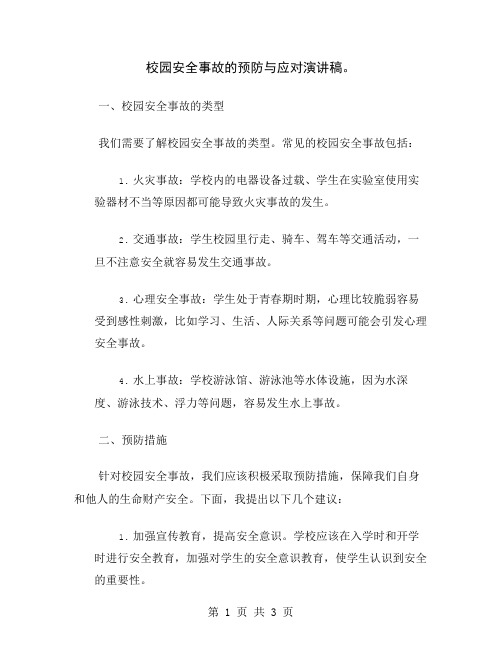 校园安全事故的预防与应对演讲稿。

一、校园安全事故的类型

我们需要了解校园安全事故的类型。常见的校园安全事故包括：

1. 火灾事故：学校内的电器设备过载、学生在实验室使用实验器材不当等原因都可能导致火灾事故的发生。

2. 交通事故：学生校园里行走、骑车、驾车等交通活动，一旦不注意安全就容易发生交通事故。

3. 心理安全事故：学生处于青春期时期，心理比较脆弱容易受到感性刺激，比如学习、生活、人际关系等问题可能会引发心理安全事故。

4. 水上事故：学校游泳馆、游泳池等水体设施，因为水深度、游泳技术、浮力等问题，容易发生水上事故。

二、预防措施

针对校园安全事故，我们应该积极采取预防措施，保障我们自身和他人的生命财产安全。下面，我提出以下几个建议：

1. 加强宣传教育，提高安全意识。学校应该在入学时和开学时进行安全教育，加强对学生的安全意识教育，使学生认识到安全的重要性。

第 1 页 共 3 页